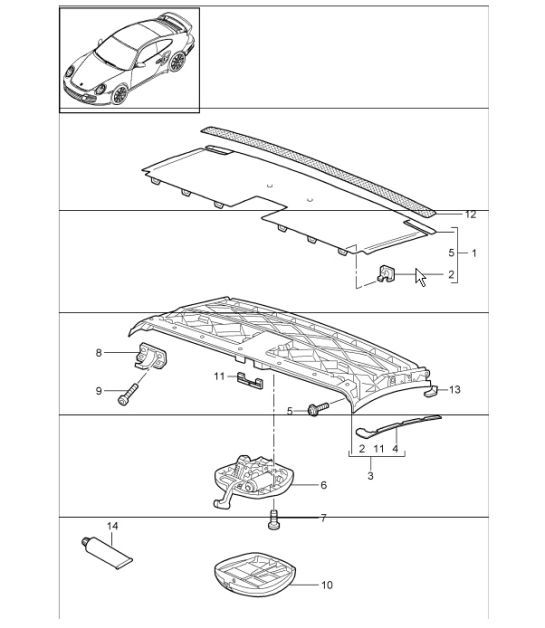 12
5
1
2
8
11
13
9
5
2
11
4
3
6
7
14
10